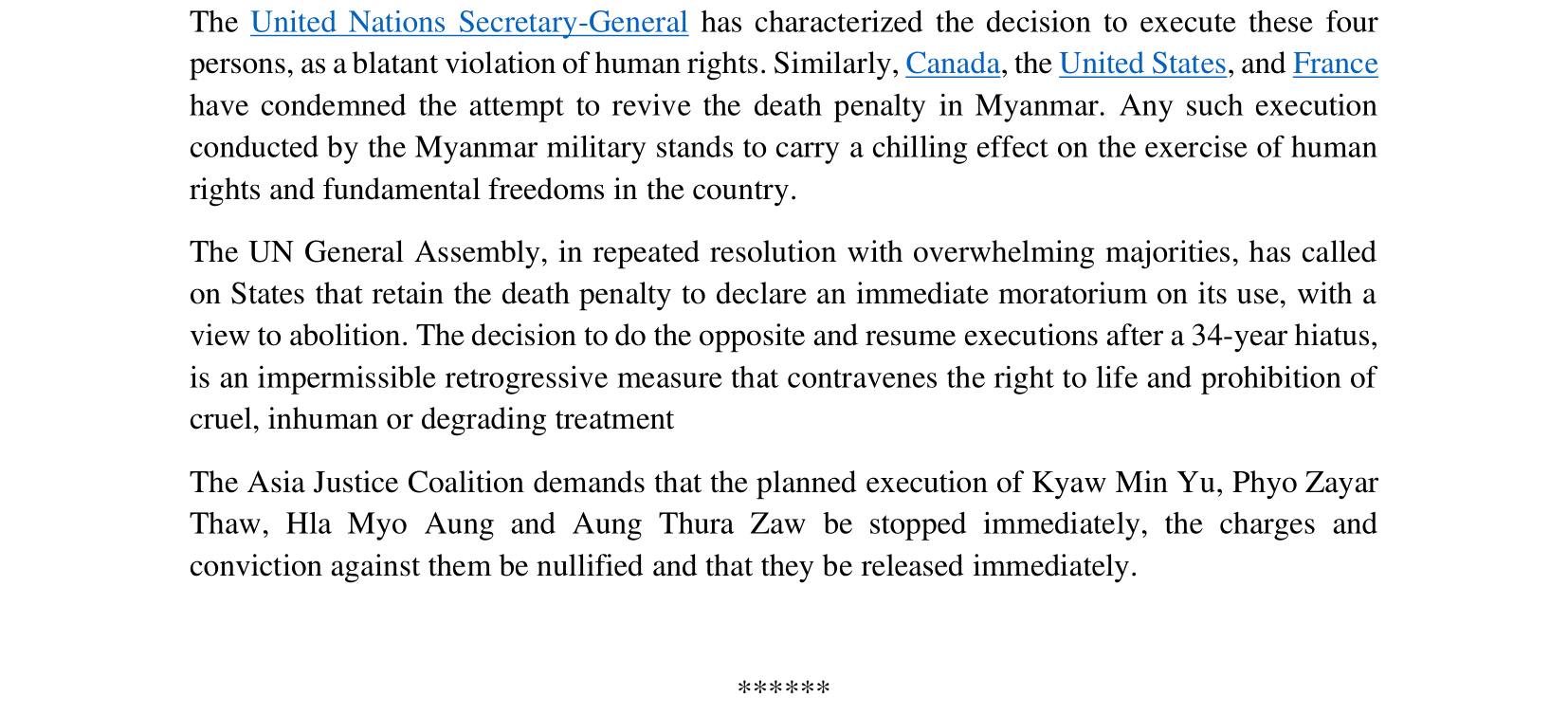 The United Nations Secretary-General has characterized the decision to execute these four persons, as a blatant violation of human rights. Similarly, Canada, the United States, and France have condemned the attempt to revive the death penalty in Myanmar. Any such execution conducted by the Myanmar military stands to carry a chilling effect on the exercise of human rights and fundamental freedoms in the country.

The UN General Assembly, in repeated resolution with overwhelming majorities, has called on States that retain the death penalty to declare an immediate moratorium on its use, with a view to abolition. The decision to do the opposite and resume executions after a 34-year hiatus, is an impermissible retrogressive measure that contravenes the right to life and prohibition of cruel, inhuman or degrading treatment

The Asia Justice Coalition demands that the planned execution of Kyaw Min Yu, Phyo Zayar Thaw, Hla Myo Aung and Aung Thura Zaw be stopped immediately, the charges and conviction against them be nullified and that they be released immediately.

******